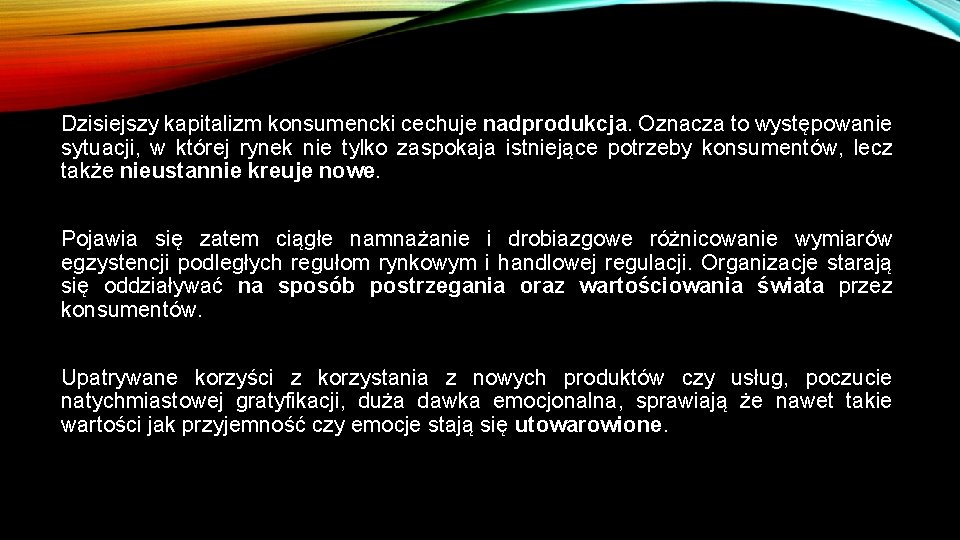 Dzisiejszy kapitalizm konsumencki cechuje nadprodukcja. Oznacza to występowanie sytuacji, w której rynek nie tylko zaspokaja istniejące potrzeby konsumentów, lecz także nieustannie kreuje nowe.

Pojawia się zatem ciągłe namnażanie i drobiazgowe różnicowanie wymiarów egzystencji podległych regułom rynkowym i handlowej regulacji. Organizacje starają się oddziaływać na sposób postrzegania oraz wartościowania świata przez konsumentów.

Upatrywane korzyści z korzystania z nowych produktów czy usług, poczucie natychmiastowej gratyfikacji, duża dawka emocjonalna, sprawiają że nawet takie wartości jak przyjemność czy emocje stają się utowarowione.